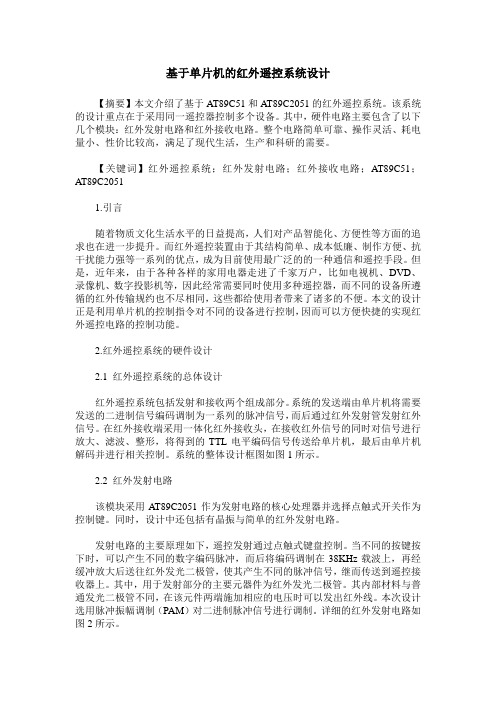 基于单片机的红外遥控系统设计

【摘要】本文介绍了基于 AT89C51 和 AT89C2051 的红外遥控系统。该系统的设计重点在于采用同一遥控器控制多个设备。其中，硬件电路主要包含了以下几个模块：红外发射电路和红外接收电路。整个电路简单可靠、操作灵活、耗电量小、性价比较高，满足了现代生活，生产和科研的需要。

【关键词】红外遥控系统；红外发射电路；红外接收电路；AT89C51；AT89C2051

1.引言

随着物质文化生活水平的日益提高，人们对产品智能化、方便性等方面的追求也在进一步提升。而红外遥控装置由于其结构简单、成本低廉、制作方便、抗干扰能力强等一系列的优点，成为目前使用最广泛的的一种通信和遥控手段。但是，近年来，由于各种各样的家用电器走进了千家万户，比如电视机、DVD、录像机、数字投影机等，因此经常需要同时使用多种遥控器，而不同的设备所遵循的红外传输规约也不尽相同，这些都给使用者带来了诸多的不便。本文的设计正是利用单片机的控制指令对不同的设备进行控制，因而可以方便快捷的实现红外遥控电路的控制功能。

2.红外遥控系统的硬件设计

2.1 红外遥控系统的总体设计

红外遥控系统包括发射和接收两个组成部分。系统的发送端由单片机将需要发送的二进制信号编码调制为一系列的脉冲信号，而后通过红外发射管发射红外信号。在红外接收端采用一体化红外接收头，在接收红外信号的同时对信号进行放大、滤波、整形，将得到的 TTL 电平编码信号传送给单片机，最后由单片机解码并进行相关控制。系统的整体设计框图如图 1 所示。

2.2 红外发射电路

该模块采用 AT89C2051 作为发射电路的核心处理器并选择点触式开关作为控制键。同时，设计中还包括有晶振与简单的红外发射电路。

发射电路的主要原理如下，遥控发射通过点触式键盘控制。当不同的按键按下时，可以产生不同的数字编码脉冲，而后将编码调制在 38KHz 载波上，再经缓冲放大后送往红外发光二极管，使其产生不同的脉冲信号，继而传送到遥控接收器上。其中，用于发射部分的主要元器件为红外发光二极管。其内部材料与普通发光二极管不同，在该元件两端施加相应的电压时可以发出红外线。本次设计选用脉冲振幅调制（PAM）对二进制脉冲信号进行调制，详细的红外发射电路如图 2 所示。